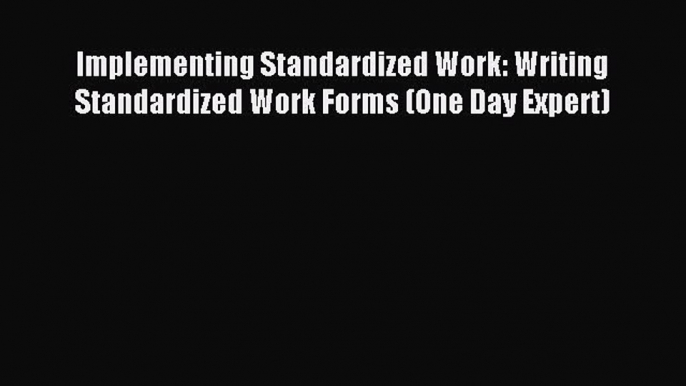 Implementing Standardized Work: Writing Standardized Work Forms (One Day Expert)